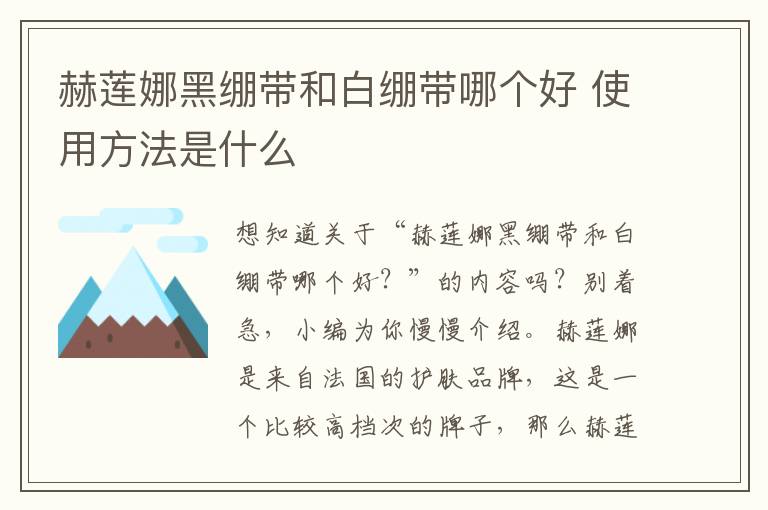 赫莲娜黑绷带和白绷带哪个好 使用方法是什么

想知道关于“赫莲娜黑绷带和白绷带哪个好？”的内容吗？别着急，小编为你慢慢介绍。赫莲娜是来自法国的护肤品牌，这是一个比较高档次的牌子，那么赫莲